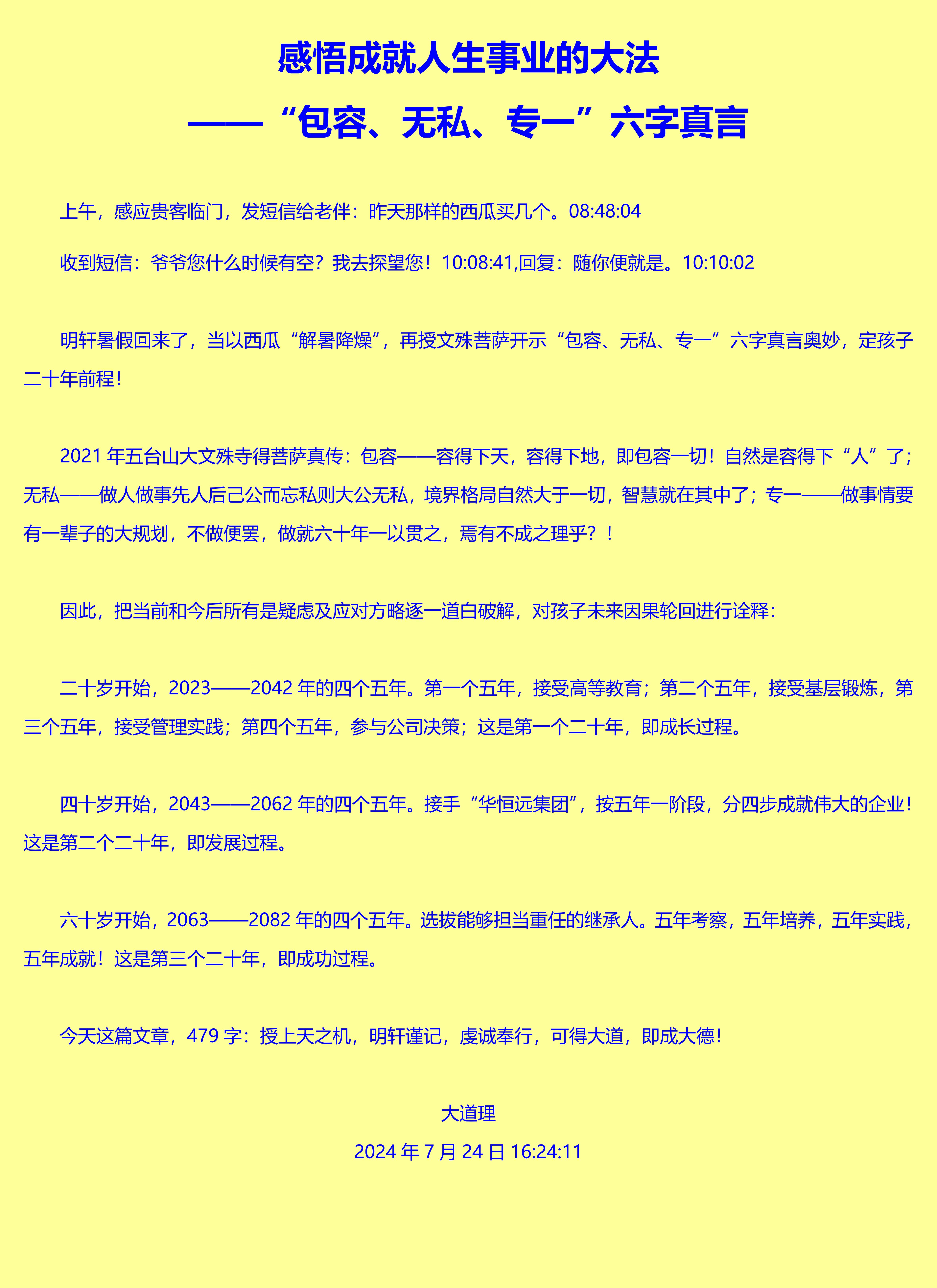 感悟成就人生事业的大法

——“包容、无私、专一”六字真言

上午，感应贵客临门，发短信给老伴：昨天那样的西瓜买几个。08:48:04

收到短信：爷爷您什么时候有空？我去探望您！10:08:41,回复：随你便就是。10:10:02

明轩暑假回来了，当以西瓜“解暑降燥”，再授文殊菩萨开示“包容、无私、专一”六字真言奥妙，定孩子二十年前程！

2021 年五台山大文殊寺得菩萨真传：包容——容得下天，容得下地，即包容一切！自然是容得下“人”了；无私——做人做事先人后己公而忘私则大公无私，境界格局自然大于一切，智慧就在其中了；专一——做事情要有一辈子的大规划，不做便罢，做就六十年一以贯之，焉有不成之理乎？！

因此，把当前和今后所有是疑虑及应对方略逐一道白破解，对孩子未来因果轮回进行诠释：

二十岁开始，2023——2042 年的四个五年。第一个五年，接受高等教育；第二个五年，接受基层锻炼，第三个五年，接受管理实践；第四个五年，参与公司决策；这是第一个二十年，即成长过程。

四十岁开始，2043——2062 年的四个五年。接手“华恒远集团”，按五年一阶段，分四步成就伟大的企业！这是第二个二十年，即发展过程。

六十岁开始，2063——2082 年的四个五年。选拔能够担当重任的继承人。五年考察，五年培养，五年实践，五年成就！这是第三个二十年，即成功过程。

今天这篇文章，479 字：授上天之机，明轩谨记，虔诚奉行，可得大道，即成大德！

大道理

2024 年 7 月 24 日 16:24:11